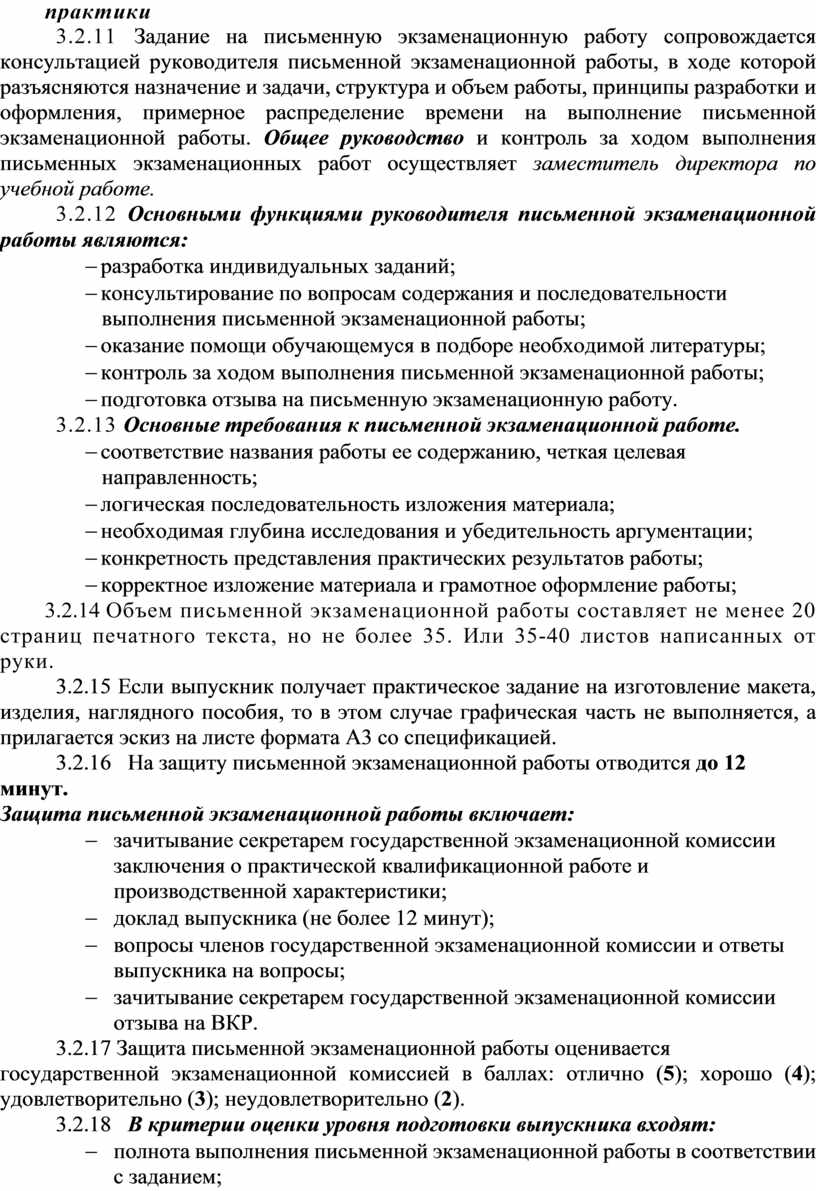 практики

3.2.11 Задание на письменную экзаменационную работу сопровождается консультацией руководителя письменной экзаменационной работы, в ходе которой разъясняются назначение и задачи, структура и объем работы, принципы разработки и оформления, примерное распределение времени на выполнение письменной экзаменационной работы. Общее руководство и контроль за ходом выполнения письменных экзаменационных работ осуществляет заместитель директора по учебной работе.

3.2.12 Основными функциями руководителя письменной экзаменационной работы являются:

– разработка индивидуальных заданий;
– консультирование по вопросам содержания и последовательности выполнения письменной экзаменационной работы;
– оказание помощи обучающемуся в подборе необходимой литературы;
– контроль за ходом выполнения письменной экзаменационной работы;
– подготовка отзыва на письменную экзаменационную работу.

3.2.13 Основные требования к письменной экзаменационной работе.

– соответствие названия работы ее содержанию, четкая целевая направленность;
– логическая последовательность изложения материала;
– необходимая глубина исследования и убедительность аргументации;
– конкретность представления практических результатов работы;
– корректное изложение материала и грамотное оформление работы;

3.2.14 Объем письменной экзаменационной работы составляет не менее 20 страниц печатного текста, но не более 35. Или 35-40 листов написанных от руки.

3.2.15 Если выпускник получает практическое задание на изготовление макета, изделия, наглядного пособия, то в этом случае графическая часть не выполняется, а прилагается эскиз на листе формата А3 со спецификацией.

3.2.16 На защиту письменной экзаменационной работы отводится до 12 минут.

Защита письменной экзаменационной работы включает:

– зачитывание секретарем государственной экзаменационной комиссии заключения о практической квалификационной работе и производственной характеристики;
– доклад выпускника (не более 12 минут);
– вопросы членов государственной экзаменационной комиссии и ответы выпускника на вопросы;
– зачитывание секретарем государственной экзаменационной комиссии отзыва на ВКР.

3.2.17 Защита письменной экзаменационной работы оценивается государственной экзаменационной комиссией в баллах: отлично (5); хорошо (4); удовлетворительно (3); неудовлетворительно (2).

3.2.18 В критерии оценки уровня подготовки выпускника входят:

– полнота выполнения письменной экзаменационной работы в соответствии с заданием;